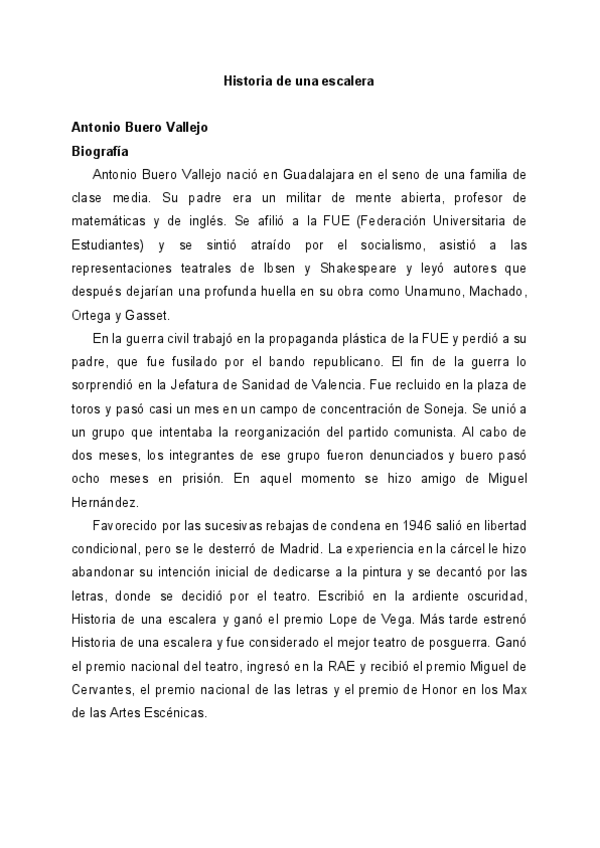 Historia de una escalera

Antonio Buero Vallejo

Biografía

Antonio Buero Vallejo nació en Guadalajara en el seno de una familia de clase media. Su padre era un militar de mente abierta, profesor de matemáticas y de inglés. Se afilió a la FUE (Federación Universitaria de Estudiantes) y se sintió atraído por el socialismo, asistió a las representaciones teatrales de Ibsen y Shakespeare y leyó autores que después dejarían una profunda huella en su obra como Unamuno, Machado, Ortega y Gasset.

En la guerra civil trabajó en la propaganda plástica de la FUE y perdió a su padre, que fue fusilado por el bando republicano. El fin de la guerra lo sorprendió en la Jefatura de Sanidad de Valencia. Fue recluido en la plaza de toros y pasó casi un mes en un campo de concentración de Soneja. Se unió a un grupo que intentaba la reorganización del partido comunista. Al cabo de dos meses, los integrantes de ese grupo fueron denunciados y buero pasó ocho meses en prisión. En aquel momento se hizo amigo de Miguel Hernández.

Favorecido por las sucesivas rebajas de condena en 1946 salió en libertad condicional, pero se le desterró de Madrid. La experiencia en la cárcel le hizo abandonar su intención inicial de dedicarse a la pintura y se decantó por las letras, donde se decidió por el teatro. Escribió en la ardiente oscuridad, Historia de una escalera y ganó el premio Lope de Vega. Más tarde estrenó Historia de una escalera y fue considerado el mejor teatro de posguerra. Ganó el premio nacional del teatro, ingresó en la RAE y recibió el premio Miguel de Cervantes, el premio nacional de las letras y el premio de Honor en los Max de las Artes Escénicas.